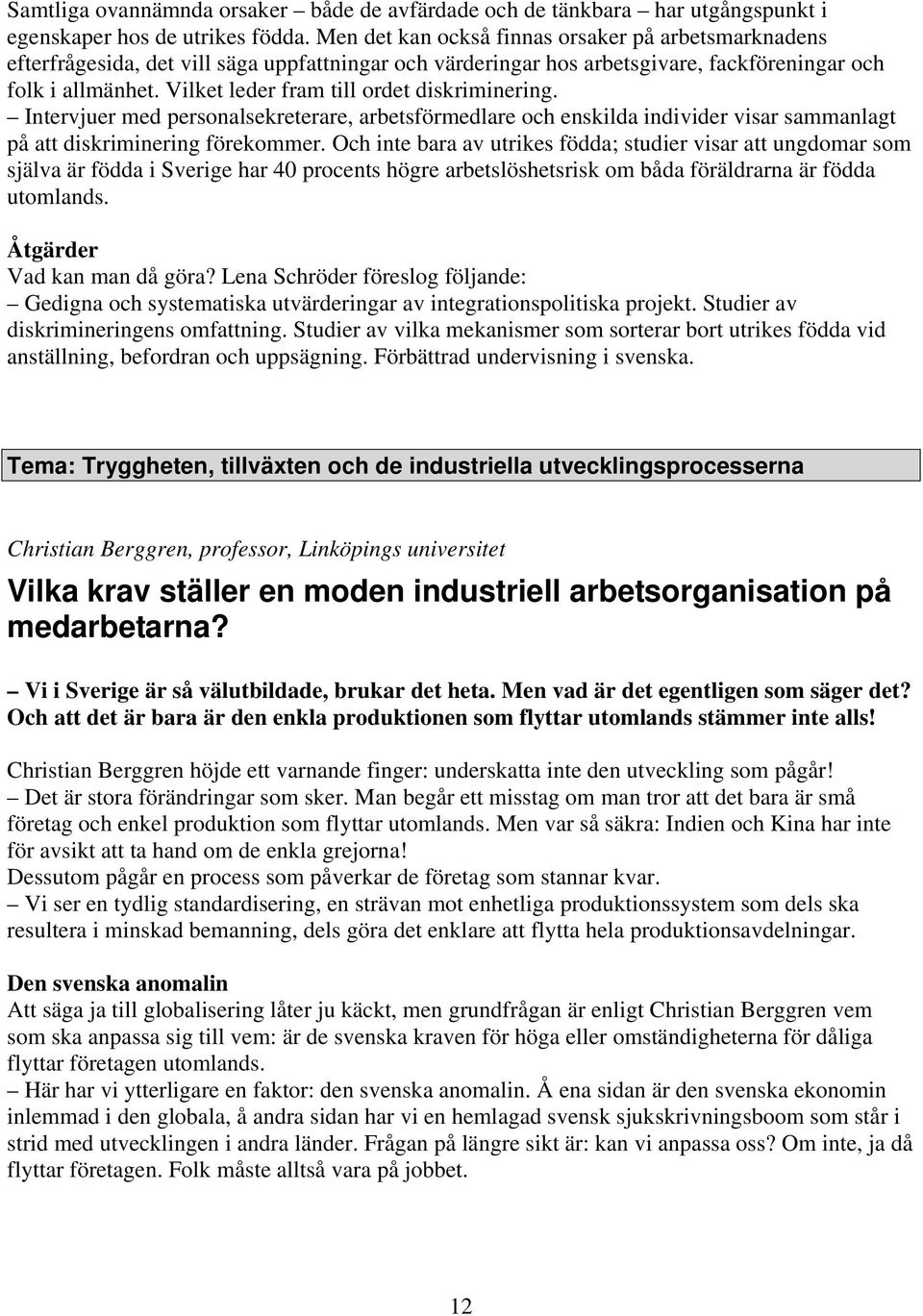 Samtliga ovannämnda orsaker – både de avfärdade och de tänkbara – har utgångspunkt i egenskaper hos de utrikes födda. Men det kan också finnas orsaker på arbetsmarknadens efterfrågesida, det vill säga uppfattningar och värderingar hos arbetsgivare, fackföreningar och folk i allmänhet. Vilket leder fram till ordet diskriminering.
– Intervjuer med personalsekreterare, arbetsförmedlare och enskilda individer visar sammanlagt på att diskriminering förekommer. Och inte bara av utrikes födda; studier visar att ungdomar som själva är födda i Sverige har 40 procents högre arbetslöshetsrisk om båda föräldrarna är födda utomlands.

Åtgärder
Vad kan man då göra? Lena Schröder föreslog följande:
– Gedigna och systematiska utvärderingar av integrationspolitiska projekt. Studier av diskrimineringens omfattning. Studier av vilka mekanismer som sorterar bort utrikes födda vid anställning, befordran och uppsägning. Förbättrad undervisning i svenska.

Tema: Tryggheten, tillväxten och de industriella utvecklingsprocesserna

Christian Berggren, professor, Linköpings universitet

Vilka krav ställer en moden industriell arbetsorganisation på medarbetarna?

– Vi i Sverige är så välutbildade, brukar det heta. Men vad är det egentligen som säger det? Och att det är bara är den enkla produktionen som flyttar utomlands stämmer inte alls!

Christian Berggren höjde ett varnande finger: underskatta inte den utveckling som pågår!
– Det är stora förändringar som sker. Man begår ett misstag om man tror att det bara är små företag och enkel produktion som flyttar utomlands. Men var så säkra: Indien och Kina har inte för avsikt att ta hand om de enkla grejorna!
Dessutom pågår en process som påverkar de företag som stannar kvar.
– Vi ser en tydlig standardisering, en strävan mot enhetliga produktionssystem som dels ska resultera i minskad bemanning, dels göra det enklare att flytta hela produktionsavdelningar.

Den svenska anomalin
Att säga ja till globalisering låter ju käckt, men grundfrågan är enligt Christian Berggren vem som ska anpassa sig till vem: är de svenska kraven för höga eller omständigheterna för dåliga flyttar företagen utomlands.
– Här har vi ytterligare en faktor: den svenska anomalin. Å ena sidan är den svenska ekonomin inlemmad i den globala, å andra sidan har vi en hemlagad svensk sjukskrivningsboom som står i strid med utvecklingen i andra länder. Frågan på längre sikt är: kan vi anpassa oss? Om inte, ja då flyttar företagen. Folk måste alltså vara på jobbet.

12